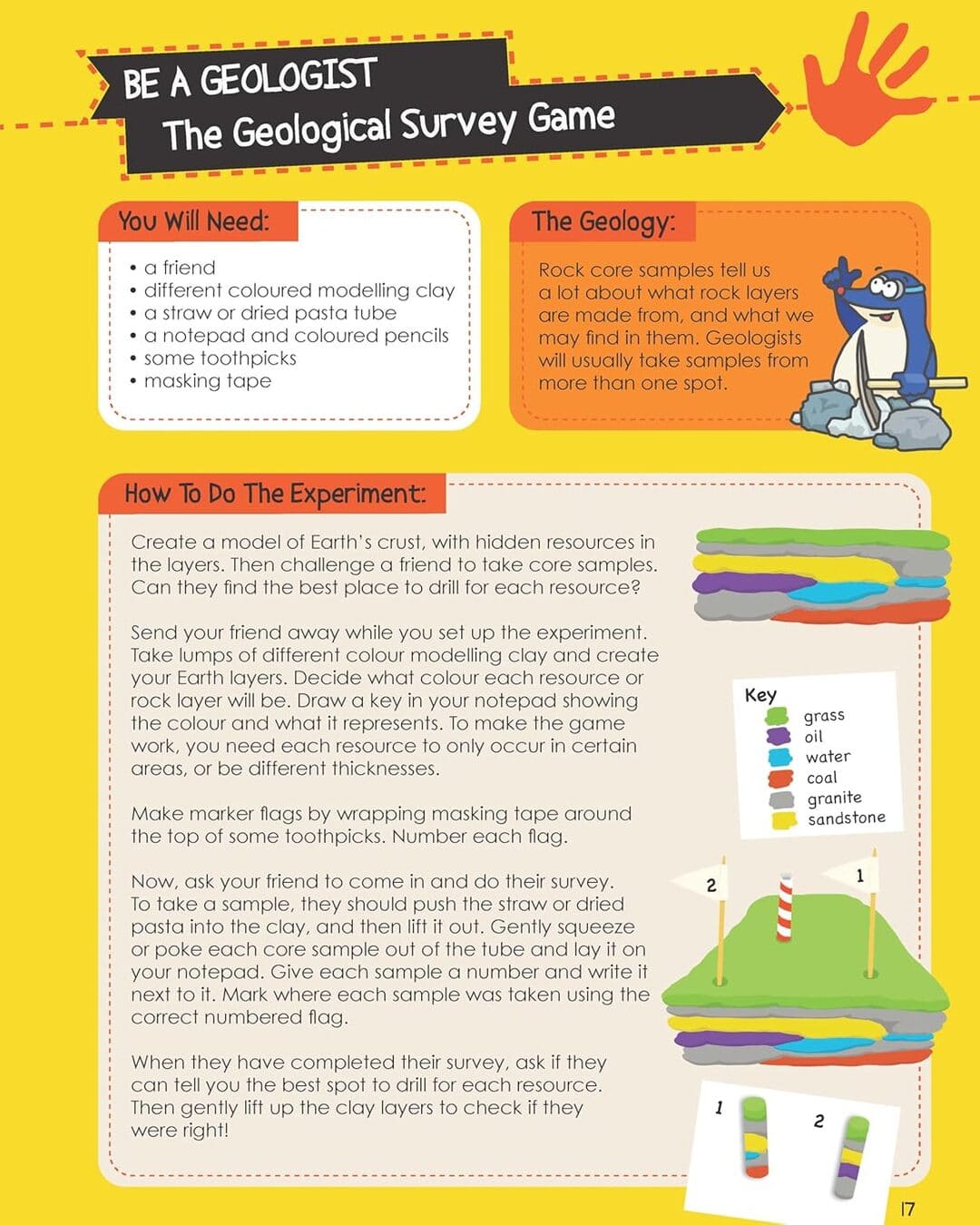 BE A GEOLOGIST
The Geological Survey Game

You Will Need:

• a friend
• different coloured modelling clay
• a straw or dried pasta tube
• a notepad and coloured pencils
• some toothpicks
• masking tape

The Geology:

Rock core samples tell us a lot about what rock layers are made from, and what we may find in them. Geologists will usually take samples from more than one spot.

How To Do The Experiment:

Create a model of Earth's crust, with hidden resources in the layers. Then challenge a friend to take core samples. Can they find the best place to drill for each resource?

Send your friend away while you set up the experiment. Take lumps of different colour modelling clay and create your Earth layers. Decide what colour each resource or rock layer will be. Draw a key in your notepad showing the colour and what it represents. To make the game work, you need each resource to only occur in certain areas, or be different thicknesses.

Make marker flags by wrapping masking tape around the top of some toothpicks. Number each flag.

Now, ask your friend to come in and do their survey. To take a sample, they should push the straw or dried pasta into the clay, and then lift it out. Gently squeeze or poke each core sample out of the tube and lay it on your notepad. Give each sample a number and write it next to it. Mark where each sample was taken using the correct numbered flag.

When they have completed their survey, ask if they can tell you the best spot to drill for each resource. Then gently lift up the clay layers to check if they were right!

Key
grass
oil
water
coal
granite
sandstone

2
1

1
2

17